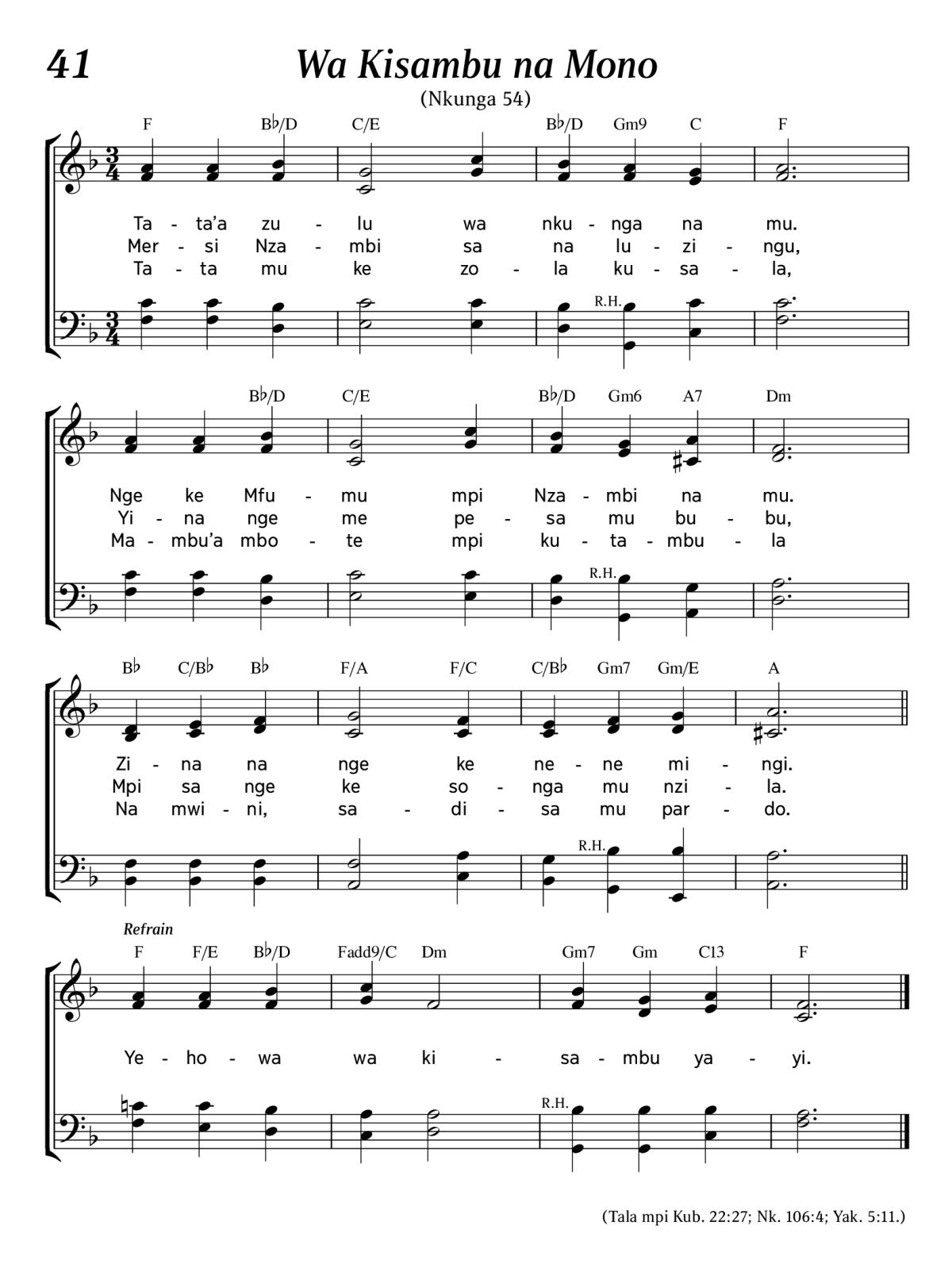 41 Wa Kisambu na Mono

(Nkunga 54)

F B♭/D C/E B♭/D Gm9 C F

Ta - ta'a zu - lu wa nku - nga na mu.
Mer - si Nza - mbi sa na lu - zi - ngu,
Ta - ta mu ke zo - la ku - sa - la,

R.H.

B♭/D C/E B♭/D Gm6 A7 Dm

Nge ke Mfu - mu mpi Nza - mbi na mu.
Yi - na nge me pe - sa mu bu - bu,
Ma - mbu'a mbo - te mpi ku - ta - mbu - la

R.H.

B♭ C/B♭ B♭ F/A F/C C/B♭ Gm7 Gm/E A

Zi - na na nge ke ne - ne mi - ngi.
Mpi sa nge ke so - nga mu nzi - la.
Na mwi - ni, sa - di - sa mu par - do.

R.H.

Refrain

F F/E B♭/D Fadd9/C Dm Gm7 Gm C13 F

Ye - ho - wa wa ki - sa - mbu ya - yi.

R.H.

(Tala mpi Kub. 22:27; Nk. 106:4; Yak. 5:11.)